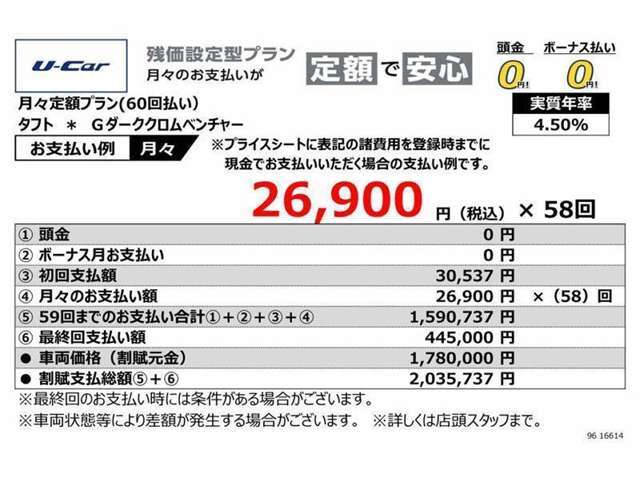 U-Car

残価設定型プラン
月々のお支払いが

定額で安心

頭金 0円!
ボーナス払い 0円!

実質年率
4.50%

月々定額プラン(60回払い)
タフト ＊ Gダーククロムベンチャー

お支払い例 月々

※プライスシートに表記の諸費用を登録時までに現金でお支払いいただく場合の支払い例です。

26,900 円（税込）× 58回

| | | |
|---|---|---|
| ① 頭金 | 0 円 | |
| ② ボーナス月お支払い | 0 円 | |
| ③ 初回支払額 | 30,537 円 | |
| ④ 月々のお支払い額 | 26,900 円 | ×（58）回 |
| ⑤ 59回までのお支払い合計①＋②＋③＋④ | 1,590,737 円 | |
| ⑥ 最終回支払い額 | 445,000 円 | |
| ● 車両価格（割賦元金） | 1,780,000 円 | |
| ● 割賦支払総額⑤＋⑥ | 2,035,737 円 | |

※最終回のお支払い時には条件がある場合がございます。
※車両状態等により差額が発生する場合がございます。 ※詳しくは店頭スタッフまで。

96 16614